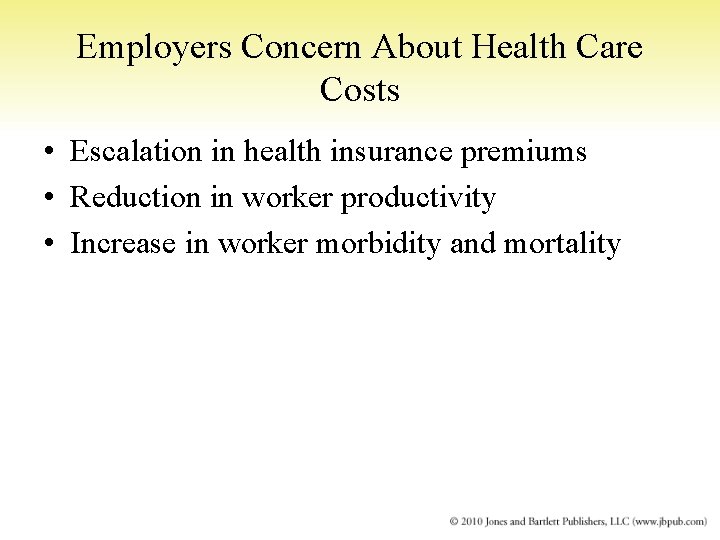 Employers Concern About Health Care Costs

• Escalation in health insurance premiums
• Reduction in worker productivity
• Increase in worker morbidity and mortality

© 2010 Jones and Bartlett Publishers, LLC (www.jbpub.com)